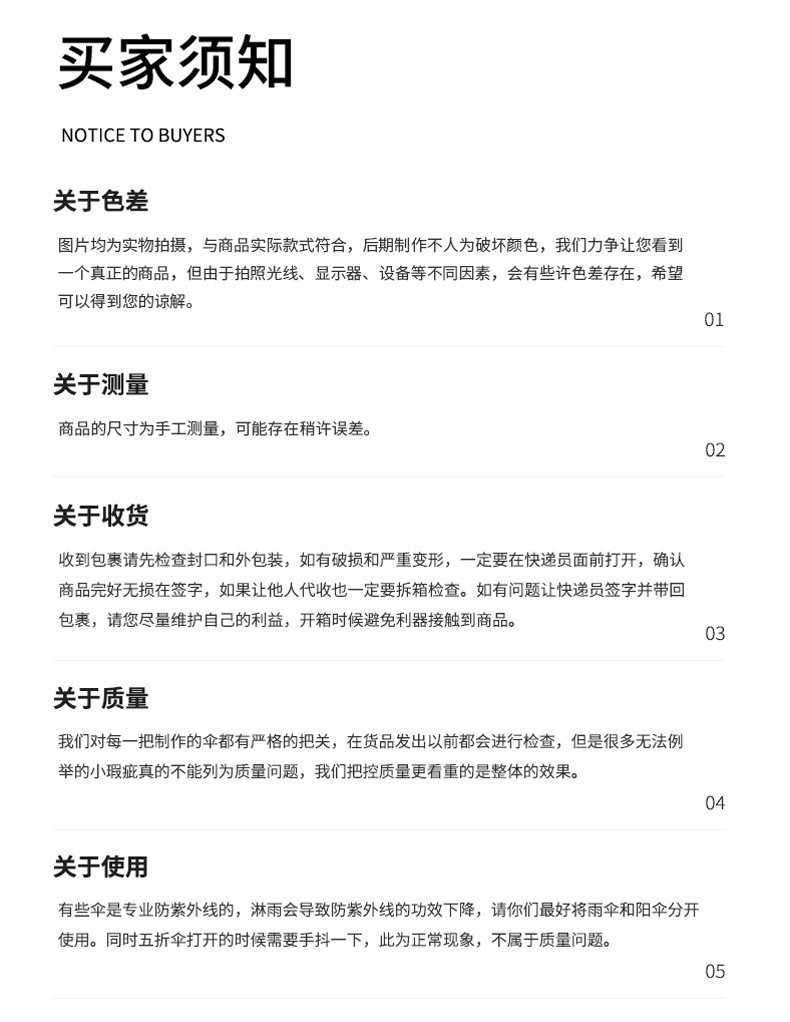 买家须知

NOTICE TO BUYERS

关于色差

图片均为实物拍摄，与商品实际款式符合，后期制作不人为破坏颜色，我们力争让您看到一个真正的商品，但由于拍照光线、显示器、设备等不同因素，会有些许色差存在，希望可以得到您的谅解。

01

关于测量

商品的尺寸为手工测量，可能存在稍许误差。

02

关于收货

收到包裹请先检查封口和外包装，如有破损和严重变形，一定要在快递员面前打开，确认商品完好无损在签字，如果让他人代收也一定要拆箱检查。如有问题让快递员签字并带回包裹，请您尽量维护自己的利益，开箱时候避免利器接触到商品。

03

关于质量

我们对每一把制作的伞都有严格的把关，在货品发出以前都会进行检查，但是很多无法例举的小瑕疵真的不能列为质量问题，我们把控质量更看重的是整体的效果。

04

关于使用

有些伞是专业防紫外线的，淋雨会导致防紫外线的功效下降，请你们最好将雨伞和阳伞分开使用。同时五折伞打开的时候需要手抖一下，此为正常现象，不属于质量问题。

05